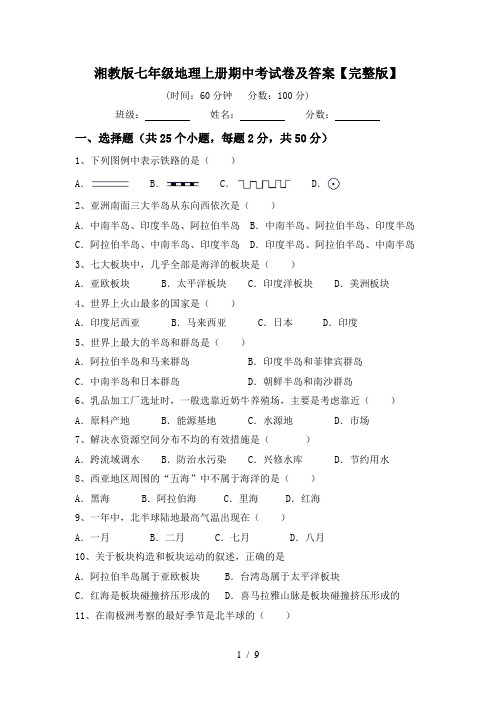 湘教版七年级地理上册期中考试卷及答案【完整版】

(时间：60 分钟　分数：100 分)

班级：________　姓名：________　分数：________

一、选择题（共 25 个小题，每题 2 分，共 50 分）

1、下列图例中表示铁路的是（　）

A.　B.　C.　D.

2、亚洲南面三大半岛从东向西依次是（　）

A. 中南半岛、印度半岛、阿拉伯半岛　B. 中南半岛、阿拉伯半岛、印度半岛

C. 阿拉伯半岛、中南半岛、印度半岛　D. 印度半岛、阿拉伯半岛、中南半岛

3、七大板块中，几乎全部是海洋的板块是（　）

A. 亚欧板块　B. 太平洋板块　C. 印度洋板块　D. 美洲板块

4、世界上火山最多的国家是（　）

A. 印度尼西亚　B. 马来西亚　C. 日本　D. 印度

5、世界上最大的半岛和群岛是（　）

A. 阿拉伯半岛和马来群岛　B. 印度半岛和菲律宾群岛

C. 中南半岛和日本群岛　D. 朝鲜半岛和南沙群岛

6、乳品加工厂选址时，一般选靠近奶牛养殖场，主要是考虑靠近（　）

A. 原料产地　B. 能源基地　C. 水源地　D. 市场

7、解决水资源空间分布不均的有效措施是（　）

A. 跨流域调水　B. 防治水污染　C. 兴修水库　D. 节约用水

8、西亚地区周围的“五海”中不属于海洋的是（　）

A. 黑海　B. 阿拉伯海　C. 里海　D. 红海

9、一年中，北半球陆地最高气温出现在（　）

A. 一月　B. 二月　C. 七月　D. 八月

10、关于板块构造和板块运动的叙述，正确的是

A. 阿拉伯半岛属于亚欧板块　B. 台湾岛属于太平洋板块

C. 红海是板块碰撞挤压形成的　D. 喜马拉雅山脉是板块碰撞挤压形成的

11、在南极洲考察的最好季节是北半球的（　）

1 / 9